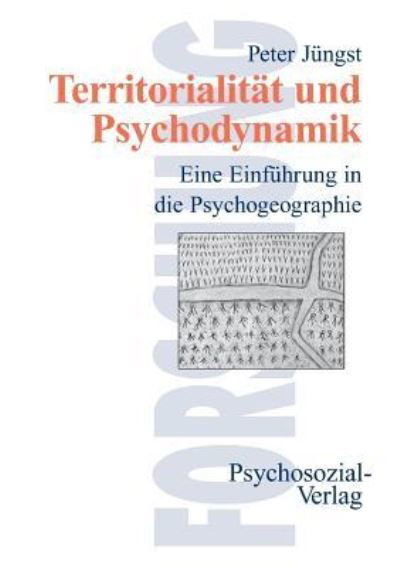 FORSCHUNG

Peter Jüngst

Territorialität und Psychodynamik

Eine Einführung in die Psychogeographie

Psychosozial-Verlag